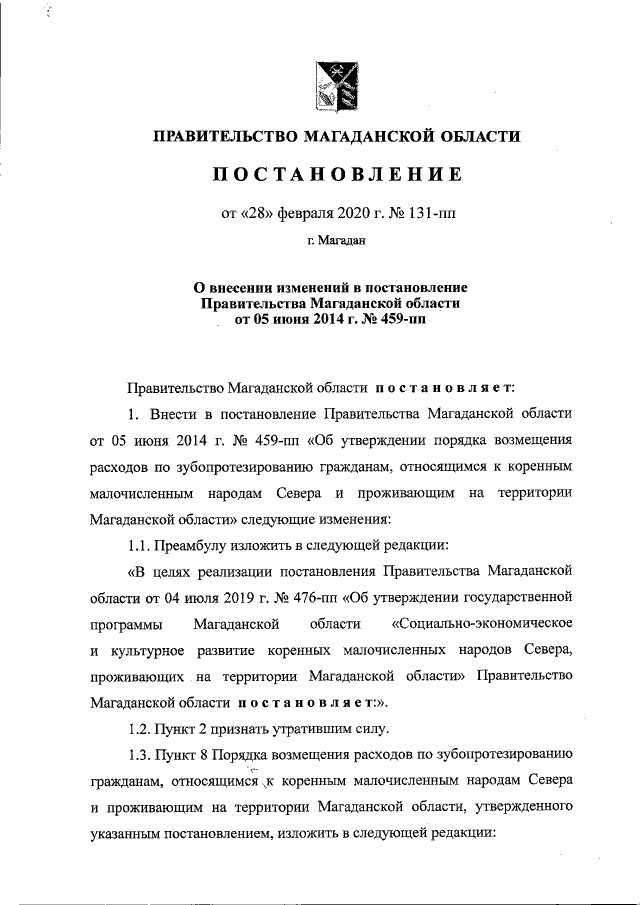 ПРАВИТЕЛЬСТВО МАГАДАНСКОЙ ОБЛАСТИ

ПОСТАНОВЛЕНИЕ

от «28» февраля 2020 г. № 131-пп

г. Магадан

О внесении изменений в постановление Правительства Магаданской области от 05 июня 2014 г. № 459-пп

Правительство Магаданской области постановляет:

1. Внести в постановление Правительства Магаданской области от 05 июня 2014 г. № 459-пп «Об утверждении порядка возмещения расходов по зубопротезированию гражданам, относящимся к коренным малочисленным народам Севера и проживающим на территории Магаданской области» следующие изменения:

1.1. Преамбулу изложить в следующей редакции:

«В целях реализации постановления Правительства Магаданской области от 04 июля 2019 г. № 476-пп «Об утверждении государственной программы Магаданской области «Социально-экономическое и культурное развитие коренных малочисленных народов Севера, проживающих на территории Магаданской области» Правительство Магаданской области постановляет:».

1.2. Пункт 2 признать утратившим силу.

1.3. Пункт 8 Порядка возмещения расходов по зубопротезированию гражданам, относящимся к коренным малочисленным народам Севера и проживающим на территории Магаданской области, утвержденного указанным постановлением, изложить в следующей редакции: